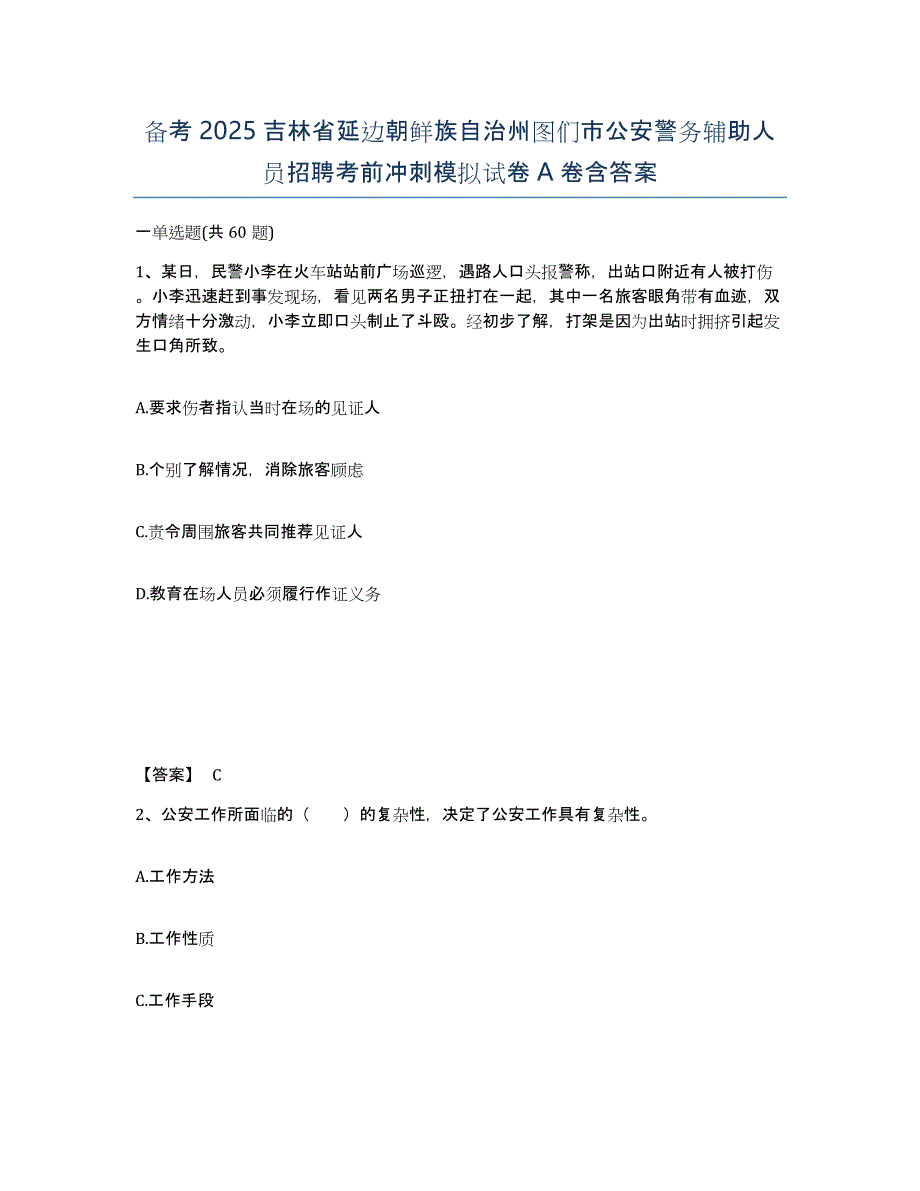 备考 2025 吉林省延边朝鲜族自治州图们市公安警务辅助人员招聘考前冲刺模拟试卷 A 卷含答案

一单选题(共 60 题)

1、某日，民警小李在火车站站前广场巡逻，遇路人口头报警称，出站口附近有人被打伤。小李迅速赶到事发现场，看见两名男子正扭打在一起，其中一名旅客眼角带有血迹，双方情绪十分激动，小李立即口头制止了斗殴。经初步了解，打架是因为出站时拥挤引起发生口角所致。

A.要求伤者指认当时在场的见证人

B.个别了解情况，消除旅客顾虑

C.责令周围旅客共同推荐见证人

D.教育在场人员必须履行作证义务

【答案】 C

2、公安工作所面临的（　　）的复杂性，决定了公安工作具有复杂性。

A.工作方法

B.工作性质

C.工作手段